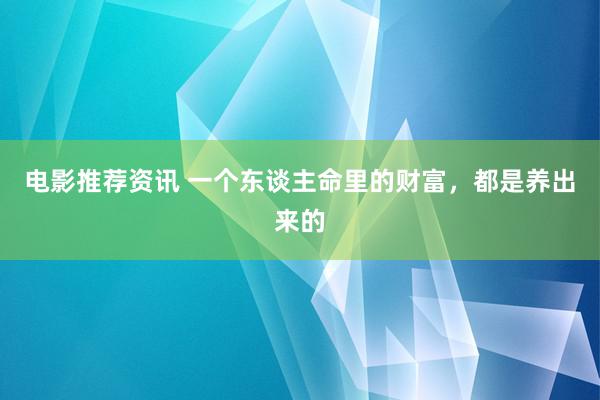 电影推荐资讯 一个东谈主命里的财富，都是养出来的